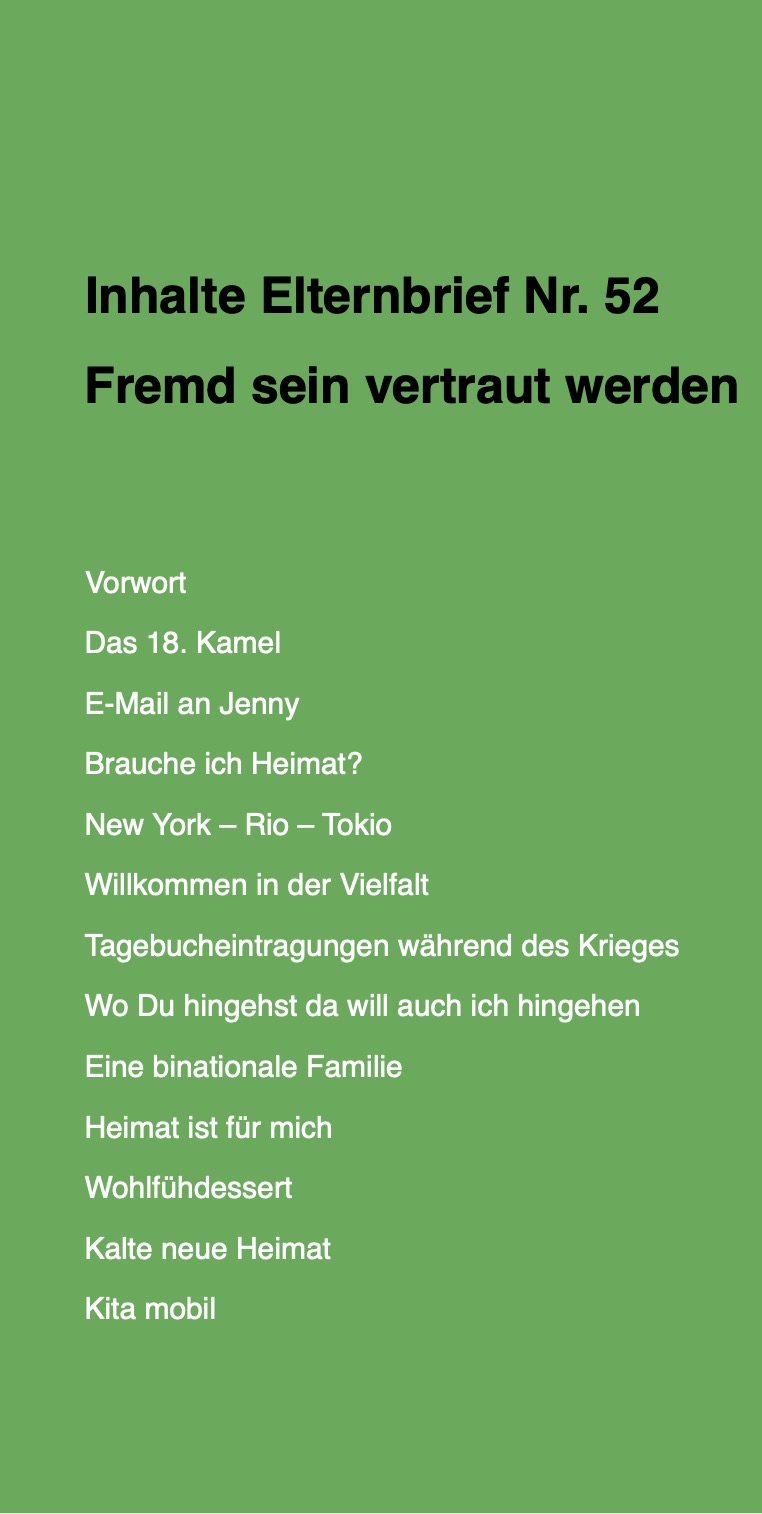 Inhalte Elternbrief Nr. 52

Fremd sein vertraut werden

Vorwort

Das 18. Kamel

E-Mail an Jenny

Brauche ich Heimat?

New York – Rio – Tokio

Willkommen in der Vielfalt

Tagebucheintragungen während des Krieges

Wo Du hingehst da will auch ich hingehen

Eine binationale Familie

Heimat ist für mich

Wohlfühdessert

Kalte neue Heimat

Kita mobil